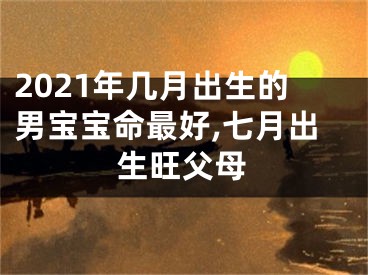 2021年几月出生的男宝宝命最好,七月出生旺父母